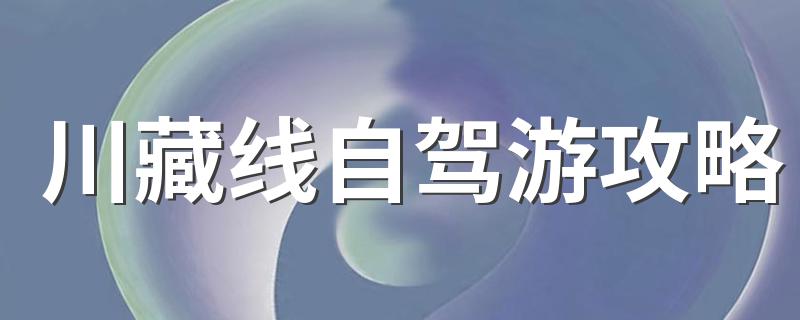 川藏线自驾游攻略